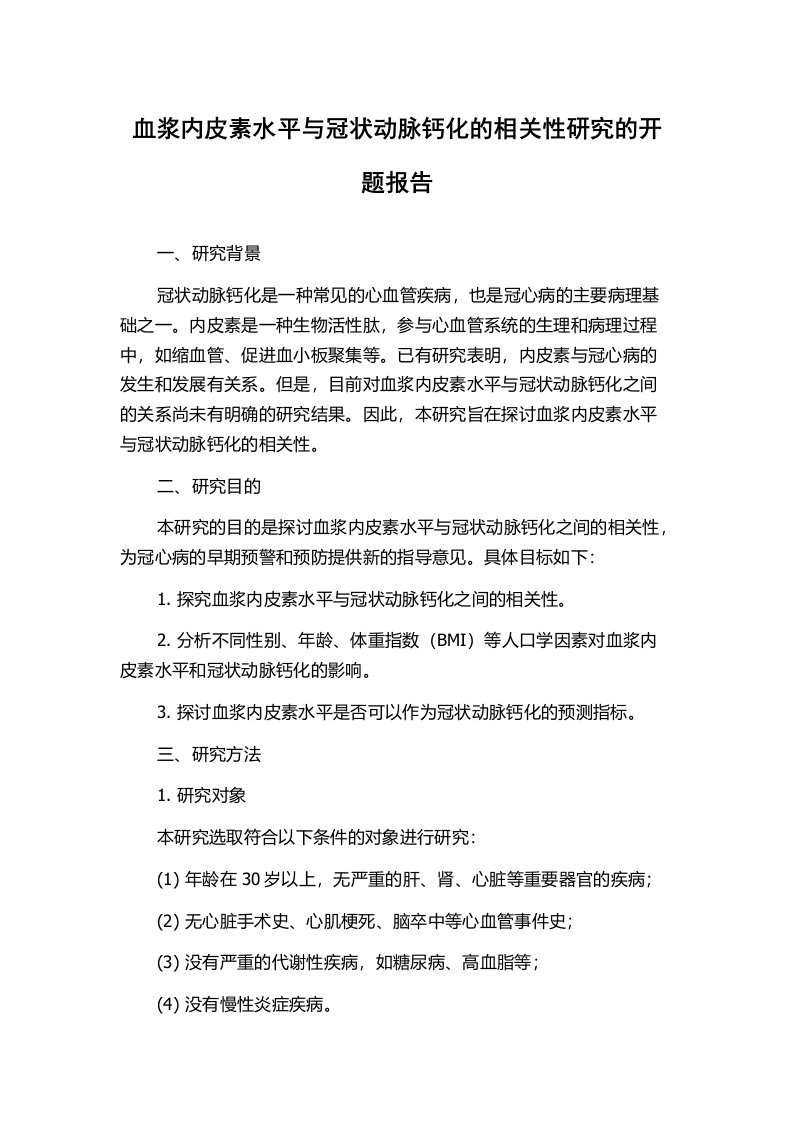 血浆内皮素水平与冠状动脉钙化的相关性研究的开题报告

一、研究背景

冠状动脉钙化是一种常见的心血管疾病，也是冠心病的主要病理基础之一。内皮素是一种生物活性肽，参与心血管系统的生理和病理过程中，如缩血管、促进血小板聚集等。已有研究表明，内皮素与冠心病的发生和发展有关系。但是，目前对血浆内皮素水平与冠状动脉钙化之间的关系尚未有明确的研究结果。因此，本研究旨在探讨血浆内皮素水平与冠状动脉钙化的相关性。

二、研究目的

本研究的目的是探讨血浆内皮素水平与冠状动脉钙化之间的相关性，为冠心病的早期预警和预防提供新的指导意见。具体目标如下：

1. 探究血浆内皮素水平与冠状动脉钙化之间的相关性。

2. 分析不同性别、年龄、体重指数（BMI）等人口学因素对血浆内皮素水平和冠状动脉钙化的影响。

3. 探讨血浆内皮素水平是否可以作为冠状动脉钙化的预测指标。

三、研究方法

1. 研究对象

本研究选取符合以下条件的对象进行研究：

(1) 年龄在 30 岁以上，无严重的肝、肾、心脏等重要器官的疾病；

(2) 无心脏手术史、心肌梗死、脑卒中等心血管事件史；

(3) 没有严重的代谢性疾病，如糖尿病、高血脂等；

(4) 没有慢性炎症疾病。